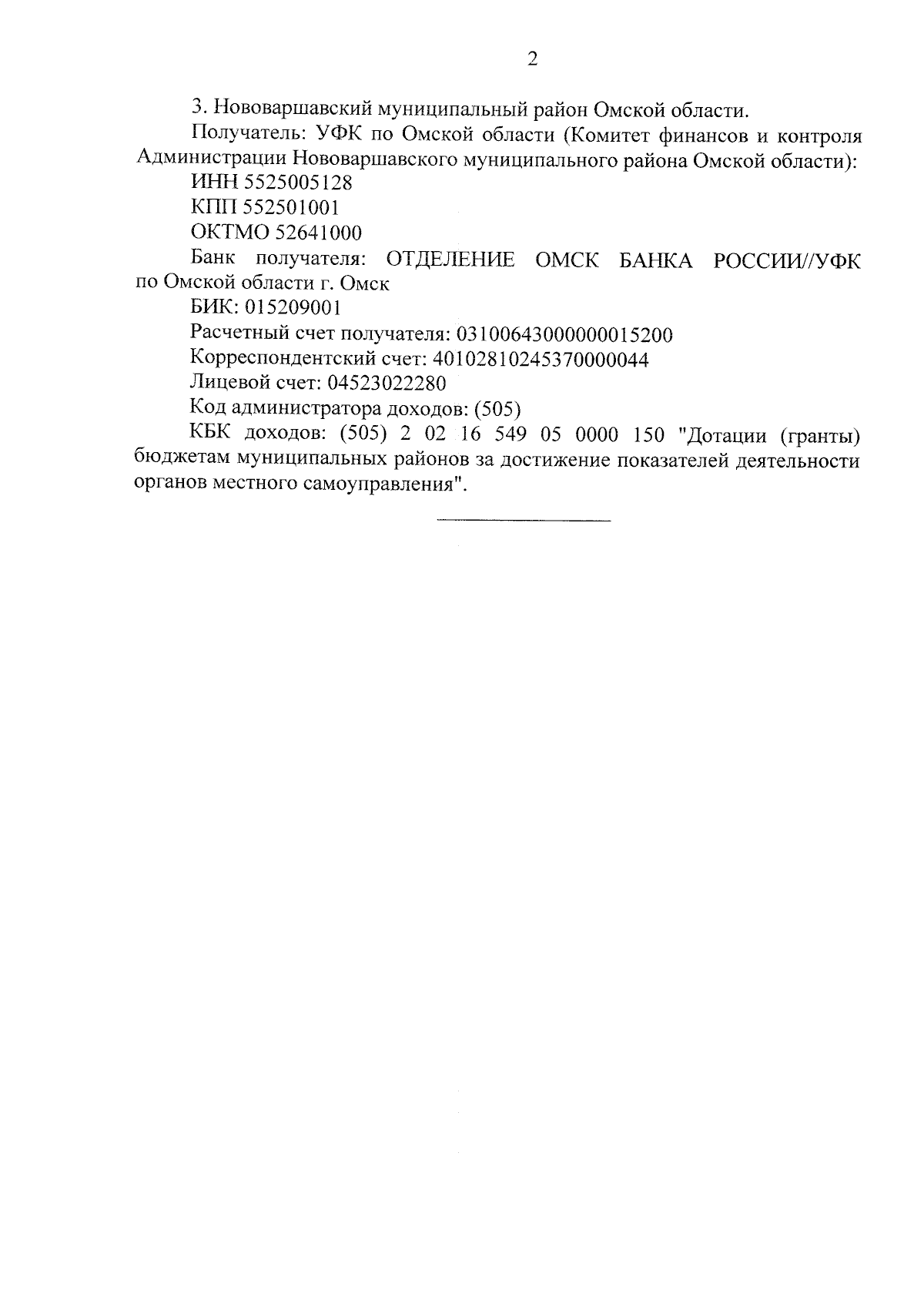 2

3. Нововаршавский муниципальный район Омской области.

Получатель: УФК по Омской области (Комитет финансов и контроля Администрации Нововаршавского муниципального района Омской области):

ИНН 5525005128

КПП 552501001

ОКТМО 52641000

Банк получателя: ОТДЕЛЕНИЕ ОМСК БАНКА РОССИИ//УФК по Омской области г. Омск

БИК: 015209001

Расчетный счет получателя: 03100643000000015200

Корреспондентский счет: 40102810245370000044

Лицевой счет: 04523022280

Код администратора доходов: (505)

КБК доходов: (505) 2 02 16 549 05 0000 150 "Дотации (гранты) бюджетам муниципальных районов за достижение показателей деятельности органов местного самоуправления".